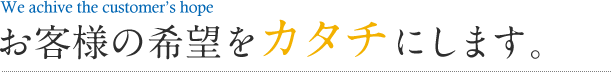 We achive the customer's hope
お客様の希望をカタチにします。